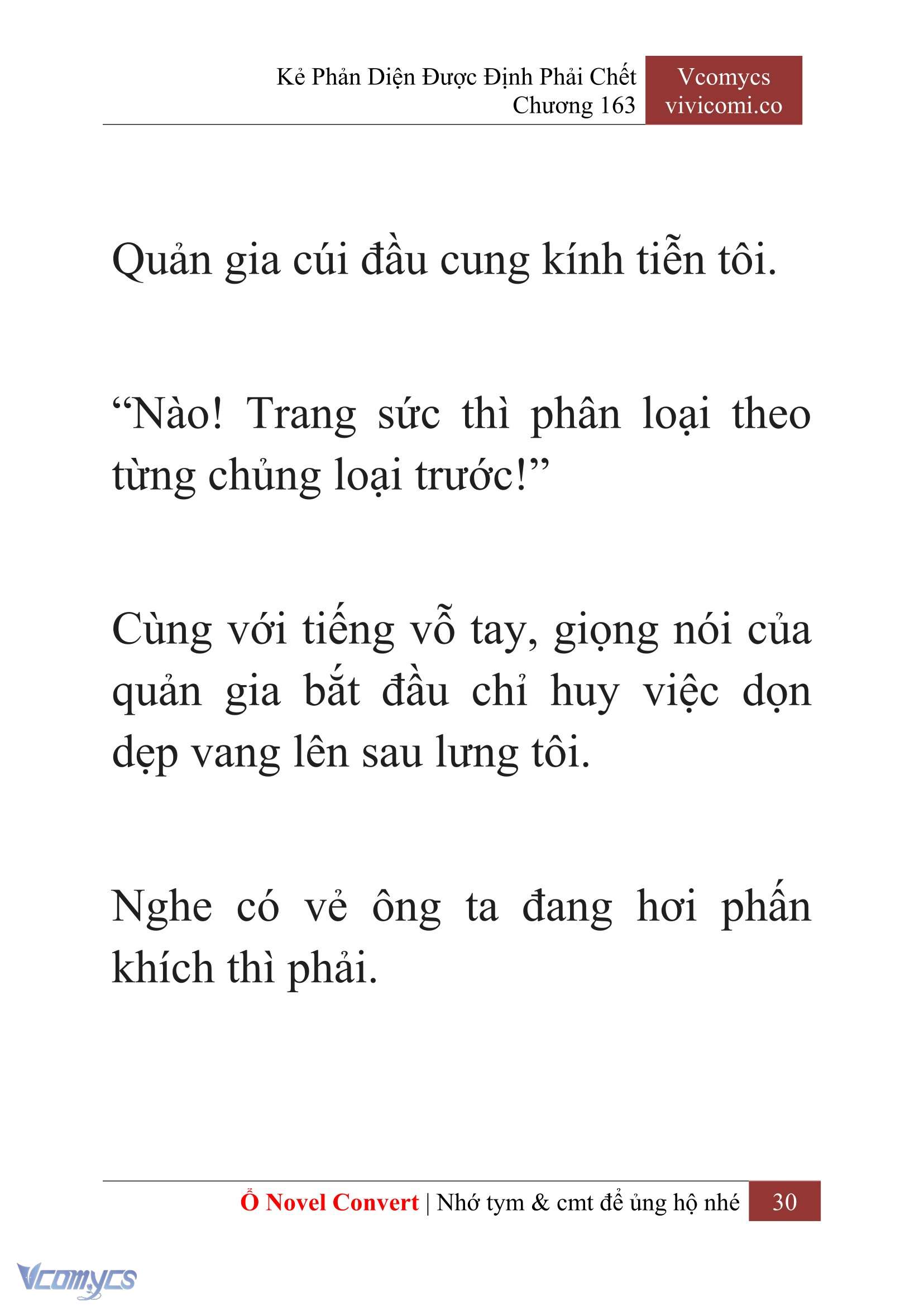 Kẻ Phản Diện Được Định Phải Chết
Chương 163

Vcomycs
vivicomi.co

Quản gia cúi đầu cung kính tiễn tôi.

“Nào! Trang sức thì phân loại theo từng chủng loại trước!”

Cùng với tiếng vỗ tay, giọng nói của quản gia bắt đầu chỉ huy việc dọn dẹp vang lên sau lưng tôi.

Nghe có vẻ ông ta đang hơi phấn khích thì phải.

Ổ Novel Convert | Nhớ tym & cmt để ủng hộ nhé 30

Vcomycs